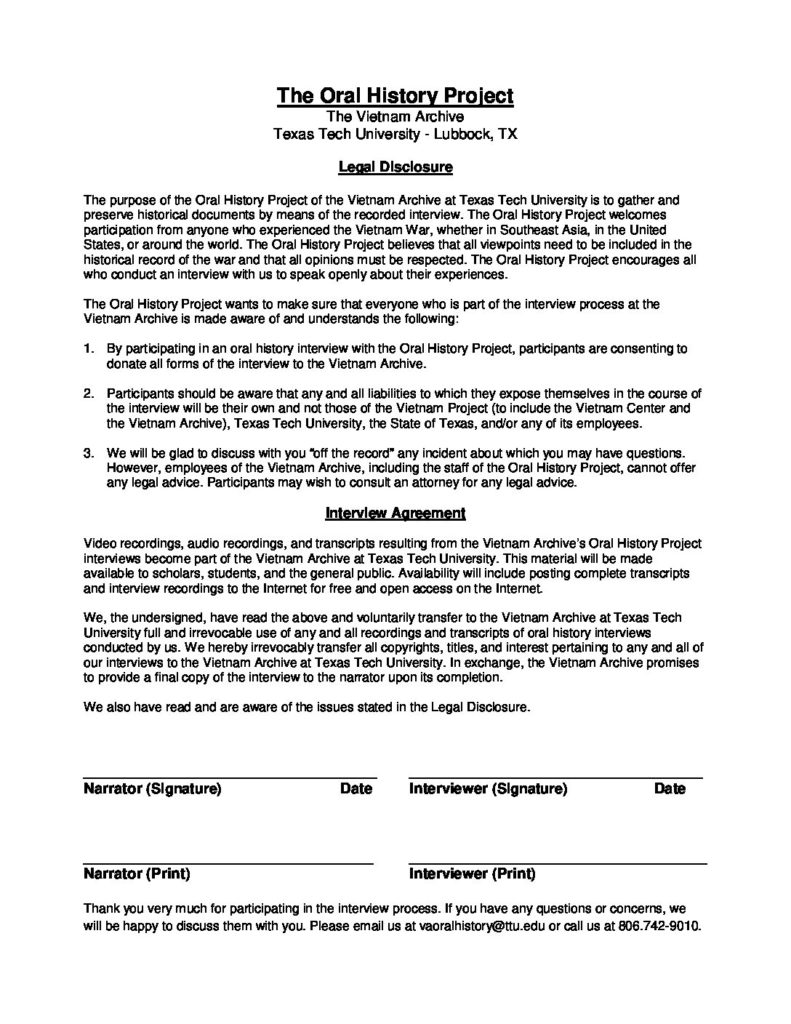 The Oral History Project
The Vietnam Archive
Texas Tech University - Lubbock, TX

Legal Disclosure

The purpose of the Oral History Project of the Vietnam Archive at Texas Tech University is to gather and preserve historical documents by means of the recorded interview. The Oral History Project welcomes participation from anyone who experienced the Vietnam War, whether in Southeast Asia, in the United States, or around the world. The Oral History Project believes that all viewpoints need to be included in the historical record of the war and that all opinions must be respected. The Oral History Project encourages all who conduct an interview with us to speak openly about their experiences.

The Oral History Project wants to make sure that everyone who is part of the interview process at the Vietnam Archive is made aware of and understands the following:

1. By participating in an oral history interview with the Oral History Project, participants are consenting to donate all forms of the interview to the Vietnam Archive.

2. Participants should be aware that any and all liabilities to which they expose themselves in the course of the interview will be their own and not those of the Vietnam Project (to include the Vietnam Center and the Vietnam Archive), Texas Tech University, the State of Texas, and/or any of its employees.

3. We will be glad to discuss with you "off the record" any incident about which you may have questions. However, employees of the Vietnam Archive, including the staff of the Oral History Project, cannot offer any legal advice. Participants may wish to consult an attorney for any legal advice.

Interview Agreement

Video recordings, audio recordings, and transcripts resulting from the Vietnam Archive's Oral History Project interviews become part of the Vietnam Archive at Texas Tech University. This material will be made available to scholars, students, and the general public. Availability will include posting complete transcripts and interview recordings to the Internet for free and open access on the Internet.

We, the undersigned, have read the above and voluntarily transfer to the Vietnam Archive at Texas Tech University full and irrevocable use of any and all recordings and transcripts of oral history interviews conducted by us. We hereby irrevocably transfer all copyrights, titles, and interest pertaining to any and all of our interviews to the Vietnam Archive at Texas Tech University. In exchange, the Vietnam Archive promises to provide a final copy of the interview to the narrator upon its completion.

We also have read and are aware of the issues stated in the Legal Disclosure.

Narrator (Signature) Date Interviewer (Signature) Date

Narrator (Print) Interviewer (Print)

Thank you very much for participating in the interview process. If you have any questions or concerns, we will be happy to discuss them with you. Please email us at vaoralhistory@ttu.edu or call us at 806.742-9010.